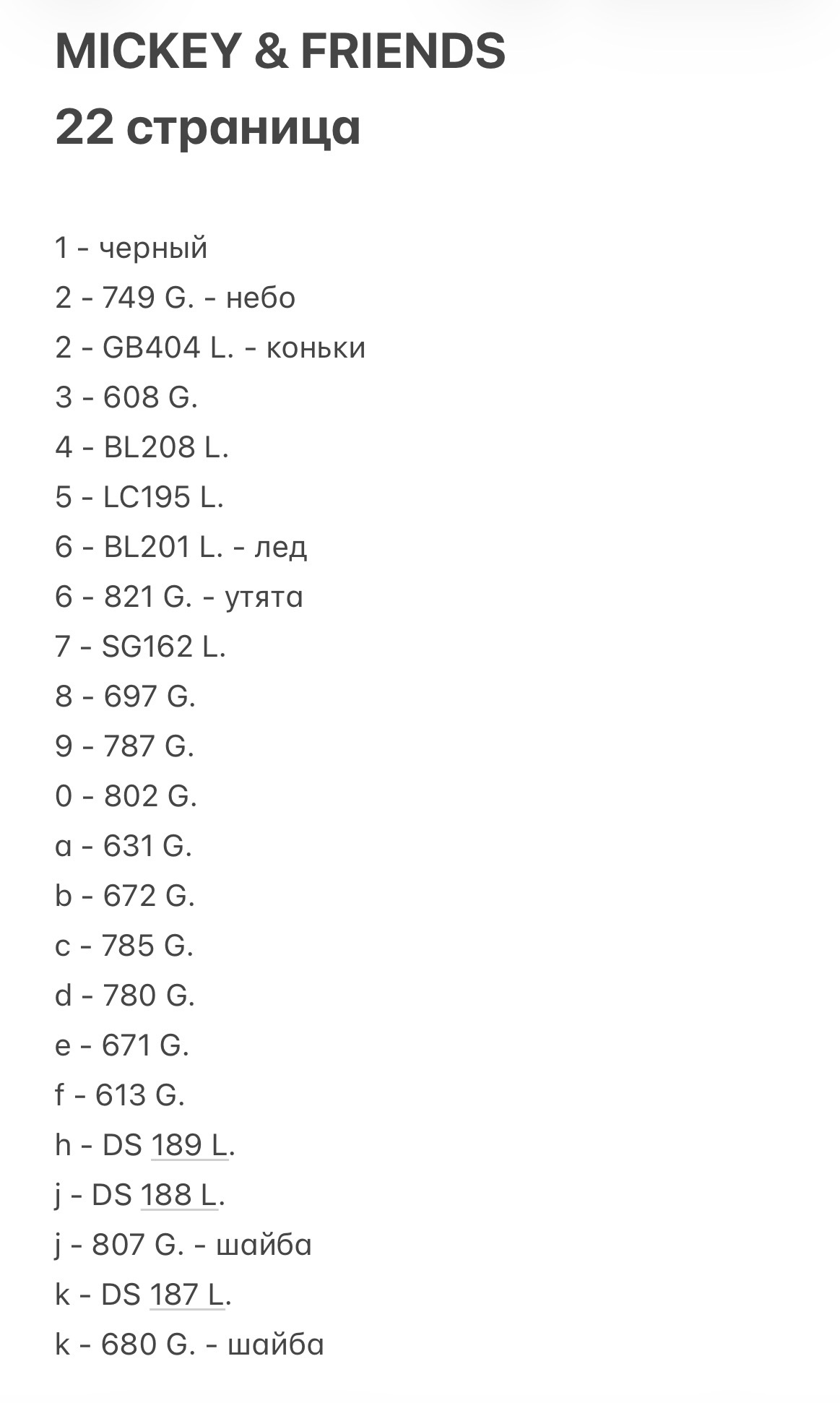 MICKEY & FRIENDS
22 страница

1 - черный
2 - 749 G. - небо
2 - GB404 L. - коньки
3 - 608 G.
4 - BL208 L.
5 - LC195 L.
6 - BL201 L. - лед
6 - 821 G. - утята
7 - SG162 L.
8 - 697 G.
9 - 787 G.
0 - 802 G.
a - 631 G.
b - 672 G.
c - 785 G.
d - 780 G.
e - 671 G.
f - 613 G.
h - DS 189 L.
j - DS 188 L.
j - 807 G. - шайба
k - DS 187 L.
k - 680 G. - шайба